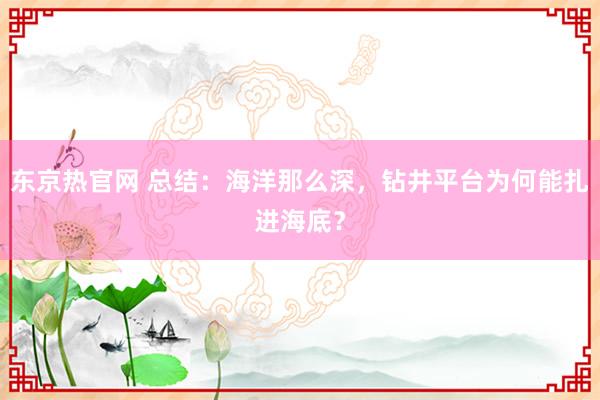 东京热官网 总结：海洋那么深，钻井平台为何能扎进海底？